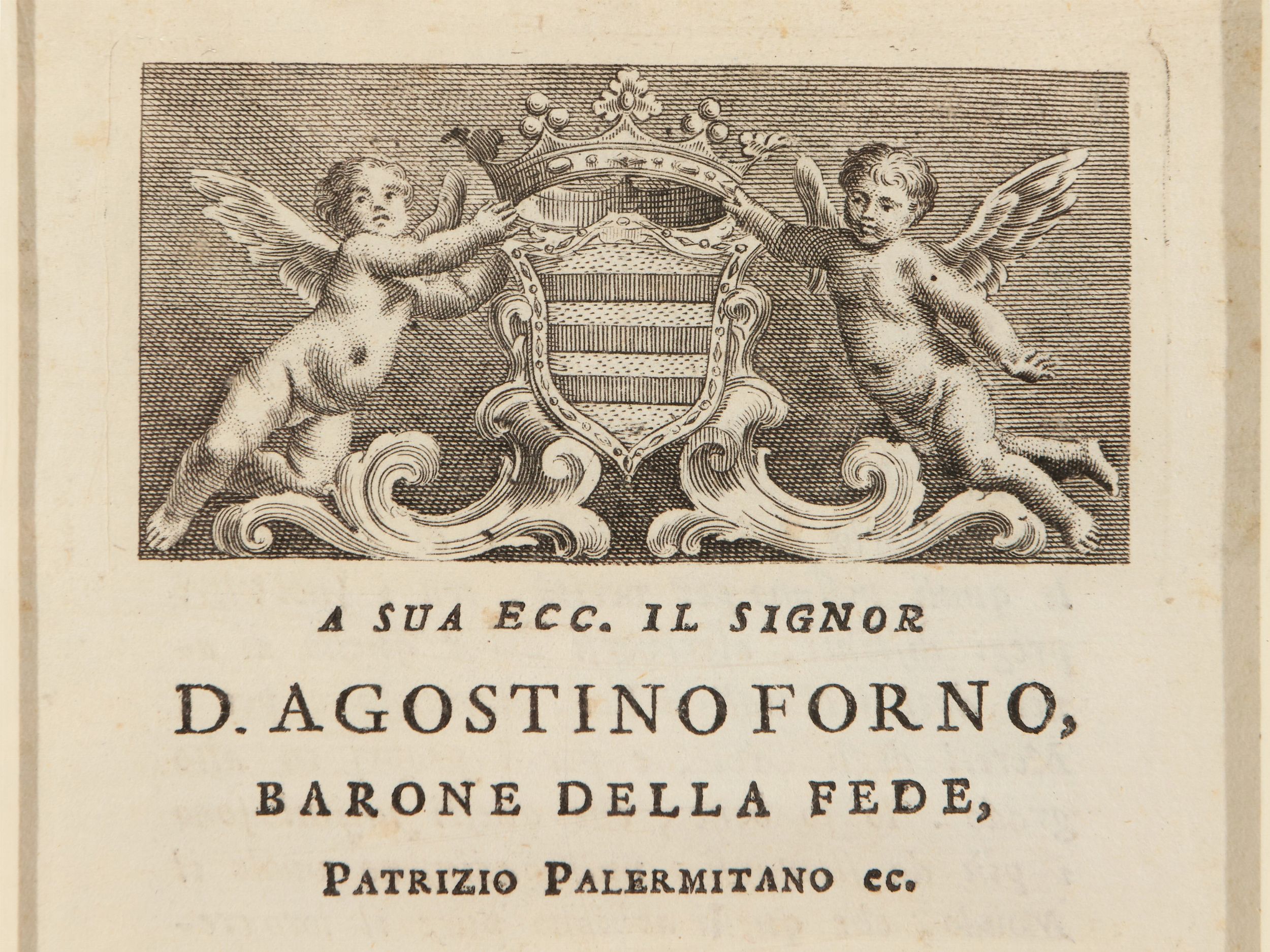 A SUA ECC. IL SIGNOR

D. AGOSTINO FORNO,

BARONE DELLA FEDE,

PATRIZIO PALERMITANO ec.